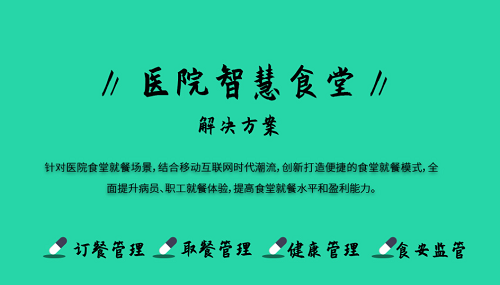 // 医院智慧食堂 //

解决方案

针对医院食堂就餐场景，结合移动互联网时代潮流，创新打造便捷的食堂就餐模式，全面提升病员、职工就餐体验，提高食堂就餐水平和盈利能力。

订餐管理 取餐管理 健康管理 食安监管